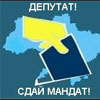 ДЕПУТАТ!

СДАЙ МАНДАТ!